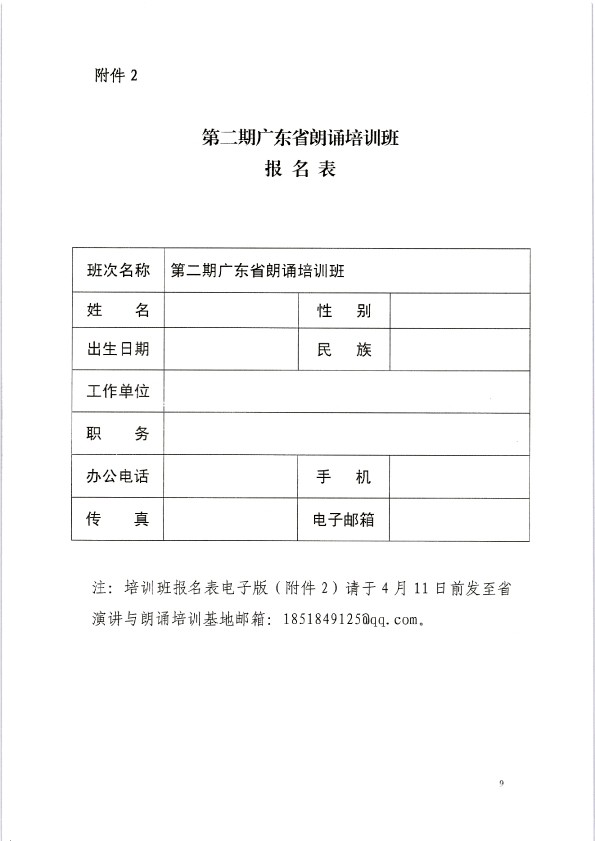 附件 2

第二期广东省朗诵培训班
报 名 表

| 班次名称 | 第二期广东省朗诵培训班 | | |
|---|---|---|---|
| 姓 名 | | 性 别 | |
| 出生日期 | | 民 族 | |
| 工作单位 | | | |
| 职 务 | | | |
| 办公电话 | | 手 机 | |
| 传 真 | | 电子邮箱 | |

注：培训班报名表电子版（附件 2）请于 4 月 11 日前发至省演讲与朗诵培训基地邮箱：1851849125@qq.com。

9